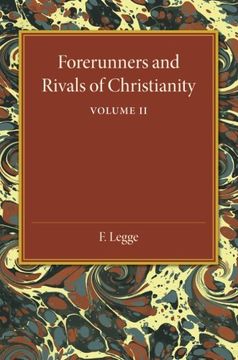 Forerunners and Rivals of Christianity

VOLUME II

F. Legge